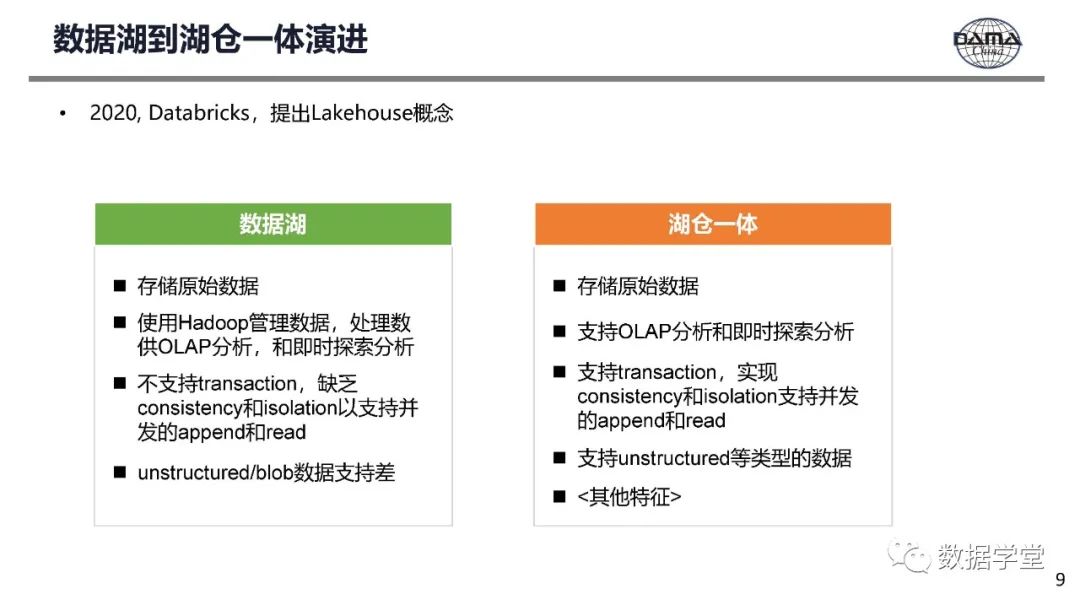 数据湖到湖仓一体演进

DAMA China

• 2020, Databricks，提出Lakehouse概念

数据湖

■ 存储原始数据

■ 使用Hadoop管理数据，处理数供OLAP分析，和即时探索分析

■ 不支持transaction，缺乏consistency和isolation以支持并发的append和read

■ unstructured/blob数据支持差

湖仓一体

■ 存储原始数据

■ 支持OLAP分析和即时探索分析

■ 支持transaction，实现consistency和isolation支持并发的append和read

■ 支持unstructured等类型的数据

■ <其他特征>

数据学堂

9